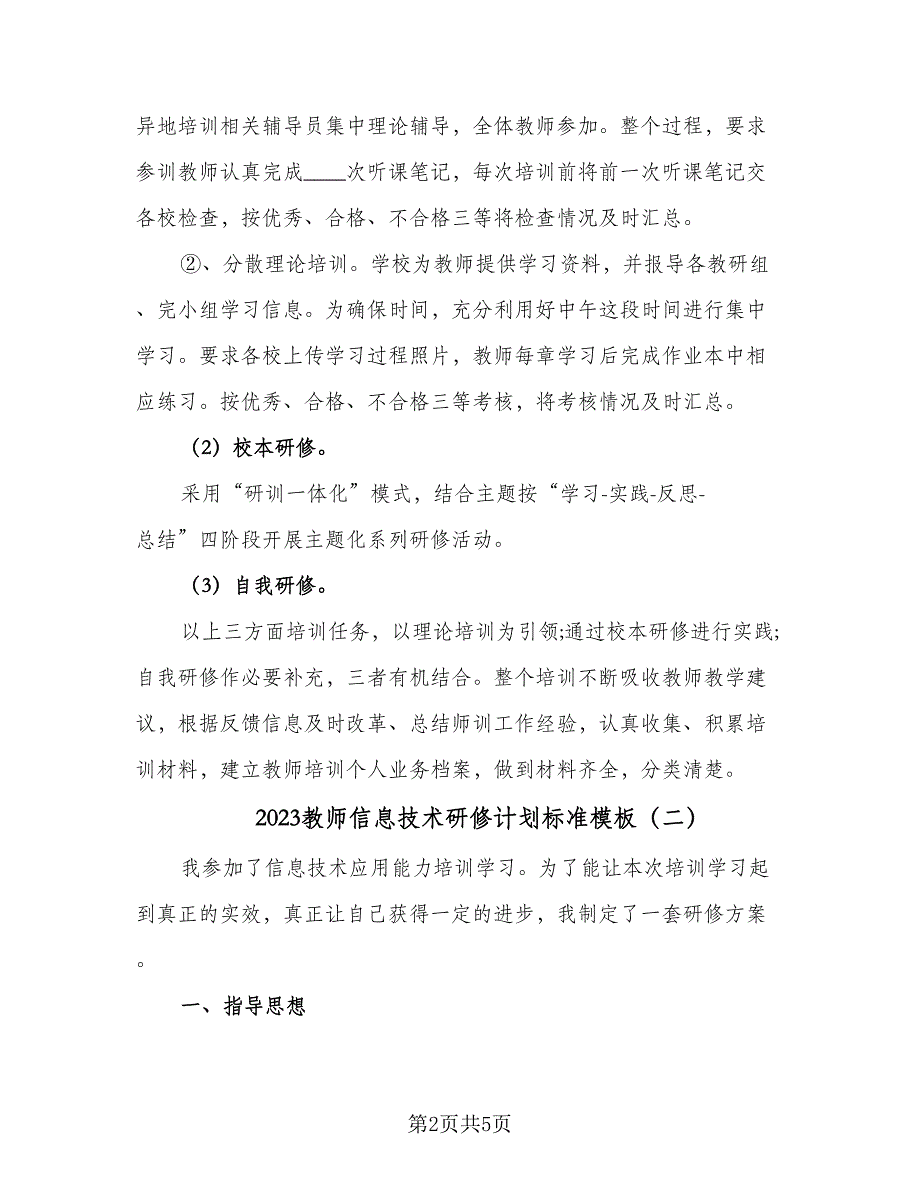 异地培训相关辅导员集中理论辅导，全体教师参加。整个过程，要求参训教师认真完成____次听课笔记，每次培训前将前一次听课笔记交各校检查，按优秀、合格、不合格三等将检查情况及时汇总。

②、分散理论培训。学校为教师提供学习资料，并报导各教研组、完小组学习信息。为确保时间，充分利用好中午这段时间进行集中学习。要求各校上传学习过程照片，教师每章学习后完成作业本中相应练习。按优秀、合格、不合格三等考核，将考核情况及时汇总。

（2）校本研修。

采用“研训一体化”模式，结合主题按“学习-实践-反思-总结”四阶段开展主题化系列研修活动。

（3）自我研修。

以上三方面培训任务，以理论培训为引领;通过校本研修进行实践;自我研修作必要补充，三者有机结合。整个培训不断吸收教师教学建议，根据反馈信息及时改革、总结师训工作经验，认真收集、积累培训材料，建立教师培训个人业务档案，做到材料齐全，分类清楚。

2023教师信息技术研修计划标准模板（二）

我参加了信息技术应用能力培训学习。为了能让本次培训学习起到真正的实效，真正让自己获得一定的进步，我制定了一套研修方案。

一、指导思想

第2页共5页